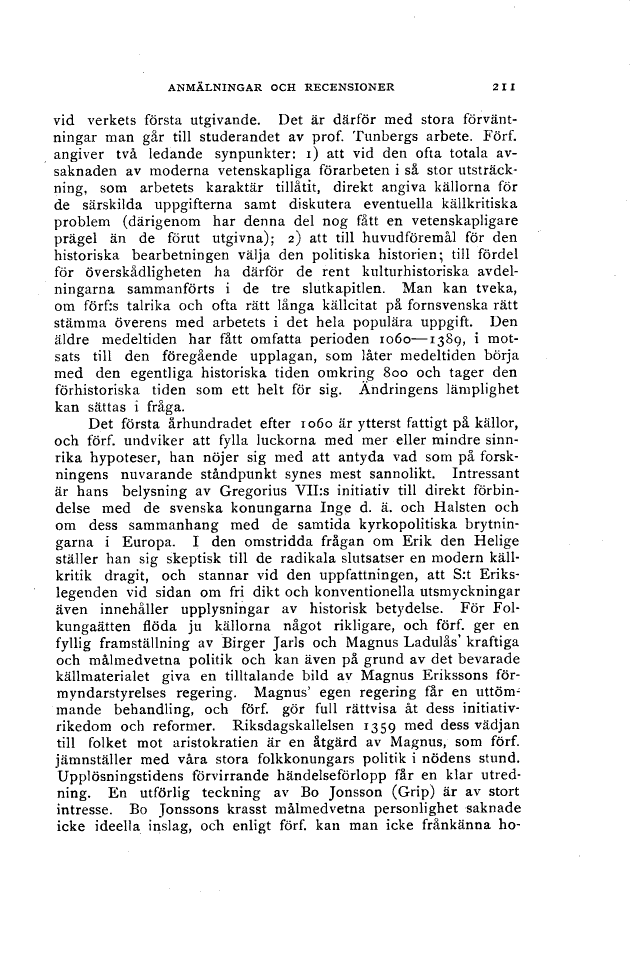 ANMÄLNINGAR OCH RECENSIONER 211

vid verkets första utgivande. Det är därför med stora förväntningar man går till studerandet av prof. Tunbergs arbete. Förf. angiver två ledande synpunkter: 1) att vid den ofta totala avsaknaden av moderna vetenskapliga förarbeten i så stor utsträckning, som arbetets karaktär tillåtit, direkt angiva källorna för de särskilda uppgifterna samt diskutera eventuella källkritiska problem (därigenom har denna del nog fått en vetenskapligare prägel än de förut utgivna); 2) att till huvudföremål för den historiska bearbetningen välja den politiska historien; till fördel för överskådligheten ha därför de rent kulturhistoriska avdelningarna sammanförts i de tre slutkapitlen. Man kan tveka, om förf:s talrika och ofta rätt långa källcitat på fornsvenska rätt stämma överens med arbetets i det hela populära uppgift. Den äldre medeltiden har fått omfatta perioden 1060—1389, i motsats till den föregående upplagan, som låter medeltiden börja med den egentliga historiska tiden omkring 800 och tager den förhistoriska tiden som ett helt för sig. Ändringens lämplighet kan sättas i fråga.

Det första århundradet efter 1060 är ytterst fattigt på källor, och förf. undviker att fylla luckorna med mer eller mindre sinnrika hypoteser, han nöjer sig med att antyda vad som på forskningens nuvarande ståndpunkt synes mest sannolikt. Intressant är hans belysning av Gregorius VII:s initiativ till direkt förbindelse med de svenska konungarna Inge d. ä. och Halsten och om dess sammanhang med de samtida kyrkopolitiska brytningarna i Europa. I den omstridda frågan om Erik den Helige ställer han sig skeptisk till de radikala slutsatser en modern källkritik dragit, och stannar vid den uppfattningen, att S:t Erikslegenden vid sidan om fri dikt och konventionella utsmyckningar även innehåller upplysningar av historisk betydelse. För Folkungaätten flöda ju källorna något rikligare, och förf. ger en fyllig framställning av Birger Jarls och Magnus Ladulås' kraftiga och målmedvetna politik och kan även på grund av det bevarade källmaterialet giva en tilltalande bild av Magnus Erikssons förmyndarstyrelses regering. Magnus' egen regering får en uttömmande behandling, och förf. gör full rättvisa åt dess initiativrikedom och reformer. Riksdagskallelsen 1359 med dess vädjan till folket mot aristokratien är en åtgärd av Magnus, som förf. jämnställer med våra stora folkkonungars politik i nödens stund. Upplösningstidens förvirrande händelseförlopp får en klar utredning. En utförlig teckning av Bo Jonsson (Grip) är av stort intresse. Bo Jonssons krasst målmedvetna personlighet saknade icke ideella inslag, och enligt förf. kan man icke frånkänna ho-